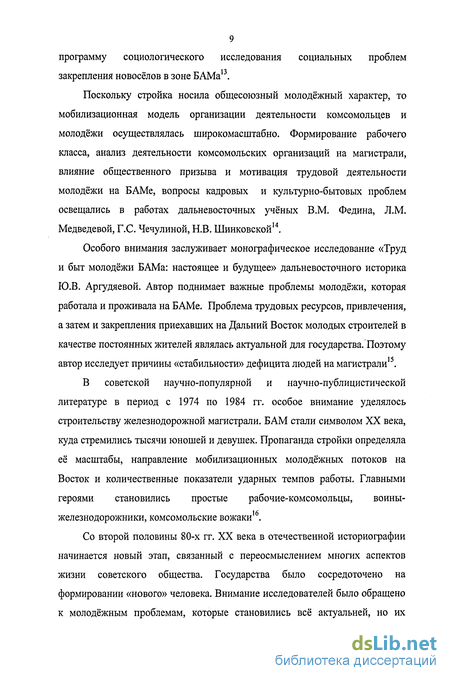 9

программу социологического исследования социальных проблем закрепления новосёлов в зоне БАМа$^{13}$.

Поскольку стройка носила общесоюзный молодёжный характер, то мобилизационная модель организации деятельности комсомольцев и молодёжи осуществлялась широкомасштабно. Формирование рабочего класса, анализ деятельности комсомольских организаций на магистрали, влияние общественного призыва и мотивация трудовой деятельности молодёжи на БАМе, вопросы кадровых и культурно-бытовых проблем освещались в работах дальневосточных учёных В.М. Федина, Л.М. Медведевой, Г.С. Чечулиной, Н.В. Шинковской$^{14}$.

Особого внимания заслуживает монографическое исследование «Труд и быт молодёжи БАМа: настоящее и будущее» дальневосточного историка Ю.В. Аргудяевой. Автор поднимает важные проблемы молодёжи, которая работала и проживала на БАМе. Проблема трудовых ресурсов, привлечения, а затем и закрепления приехавших на Дальний Восток молодых строителей в качестве постоянных жителей являлась актуальной для государства. Поэтому автор исследует причины «стабильности» дефицита людей на магистрали$^{15}$.

В советской научно-популярной и научно-публицистической литературе в период с 1974 по 1984 гг. особое внимание уделялось строительству железнодорожной магистрали. БАМ стали символом XX века, куда стремились тысячи юношей и девушек. Пропаганда стройки определяла её масштабы, направление мобилизационных молодёжных потоков на Восток и количественные показатели ударных темпов работы. Главными героями становились простые рабочие-комсомольцы, воины-железнодорожники, комсомольские вожаки$^{16}$.

Со второй половины 80-х гг. XX века в отечественной историографии начинается новый этап, связанный с переосмыслением многих аспектов жизни советского общества. Государства было сосредоточено на формировании «нового» человека. Внимание исследователей было обращено к молодёжным проблемам, которые становились всё актуальней, но их

dsLib.net
библиотека диссертаций